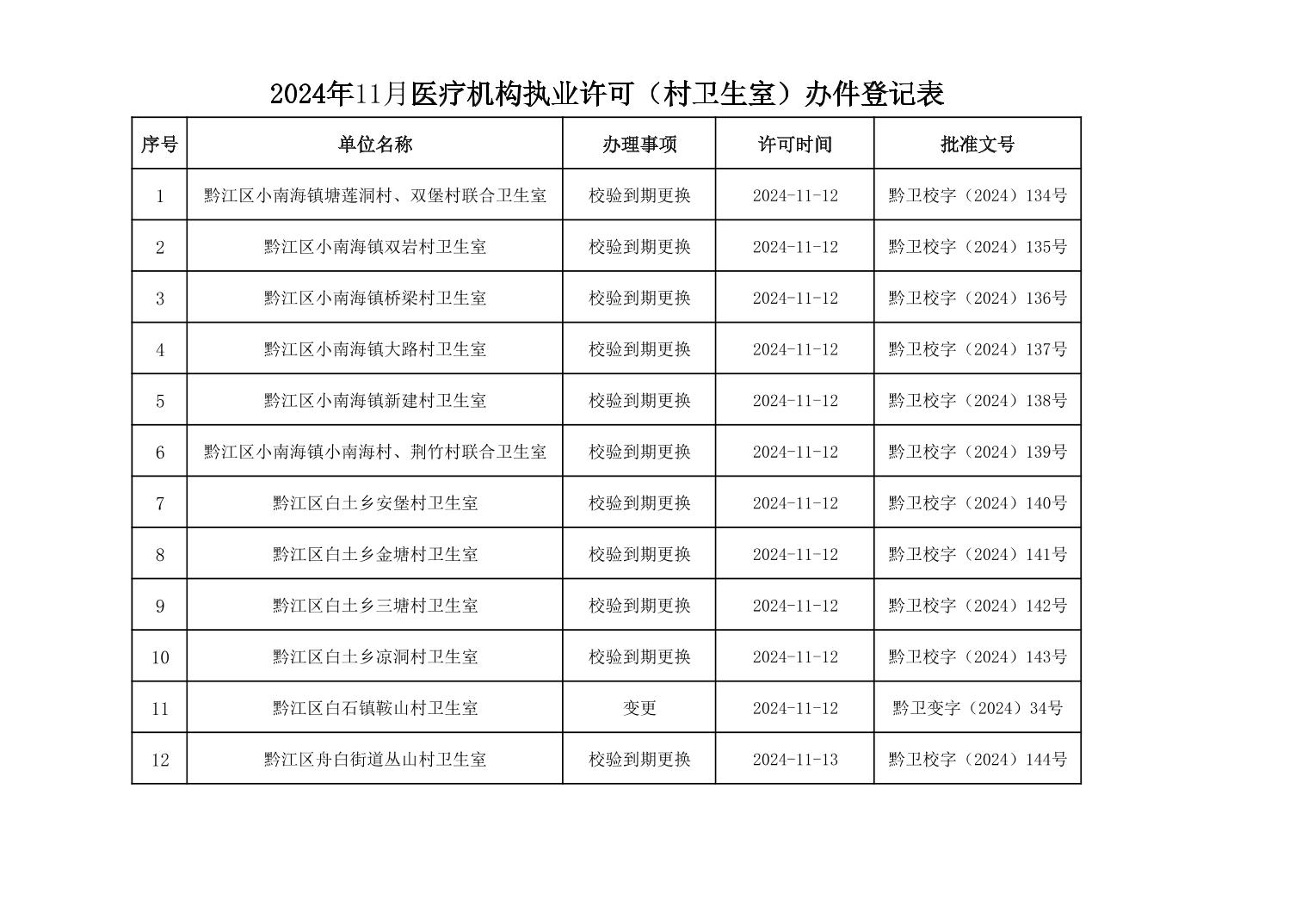 2024年11月医疗机构执业许可（村卫生室）办件登记表

| 序号 | 单位名称 | 办理事项 | 许可时间 | 批准文号 |
|---|---|---|---|---|
| 1 | 黔江区小南海镇塘莲洞村、双堡村联合卫生室 | 校验到期更换 | 2024-11-12 | 黔卫校字（2024）134号 |
| 2 | 黔江区小南海镇双岩村卫生室 | 校验到期更换 | 2024-11-12 | 黔卫校字（2024）135号 |
| 3 | 黔江区小南海镇桥梁村卫生室 | 校验到期更换 | 2024-11-12 | 黔卫校字（2024）136号 |
| 4 | 黔江区小南海镇大路村卫生室 | 校验到期更换 | 2024-11-12 | 黔卫校字（2024）137号 |
| 5 | 黔江区小南海镇新建村卫生室 | 校验到期更换 | 2024-11-12 | 黔卫校字（2024）138号 |
| 6 | 黔江区小南海镇小南海村、荆竹村联合卫生室 | 校验到期更换 | 2024-11-12 | 黔卫校字（2024）139号 |
| 7 | 黔江区白土乡安堡村卫生室 | 校验到期更换 | 2024-11-12 | 黔卫校字（2024）140号 |
| 8 | 黔江区白土乡金塘村卫生室 | 校验到期更换 | 2024-11-12 | 黔卫校字（2024）141号 |
| 9 | 黔江区白土乡三塘村卫生室 | 校验到期更换 | 2024-11-12 | 黔卫校字（2024）142号 |
| 10 | 黔江区白土乡凉洞村卫生室 | 校验到期更换 | 2024-11-12 | 黔卫校字（2024）143号 |
| 11 | 黔江区白石镇鞍山村卫生室 | 变更 | 2024-11-12 | 黔卫变字（2024）34号 |
| 12 | 黔江区舟白街道丛山村卫生室 | 校验到期更换 | 2024-11-13 | 黔卫校字（2024）144号 |